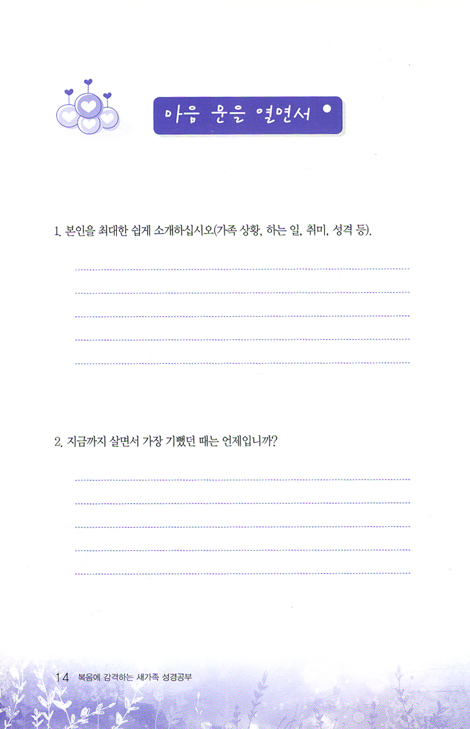 마음 문을 열면서

1. 본인을 최대한 쉽게 소개하십시오(가족 상황, 하는 일, 취미, 성격 등).

2. 지금까지 살면서 가장 기뻤던 때는 언제입니까?

14 복음에 감격하는 새가족 성경공부